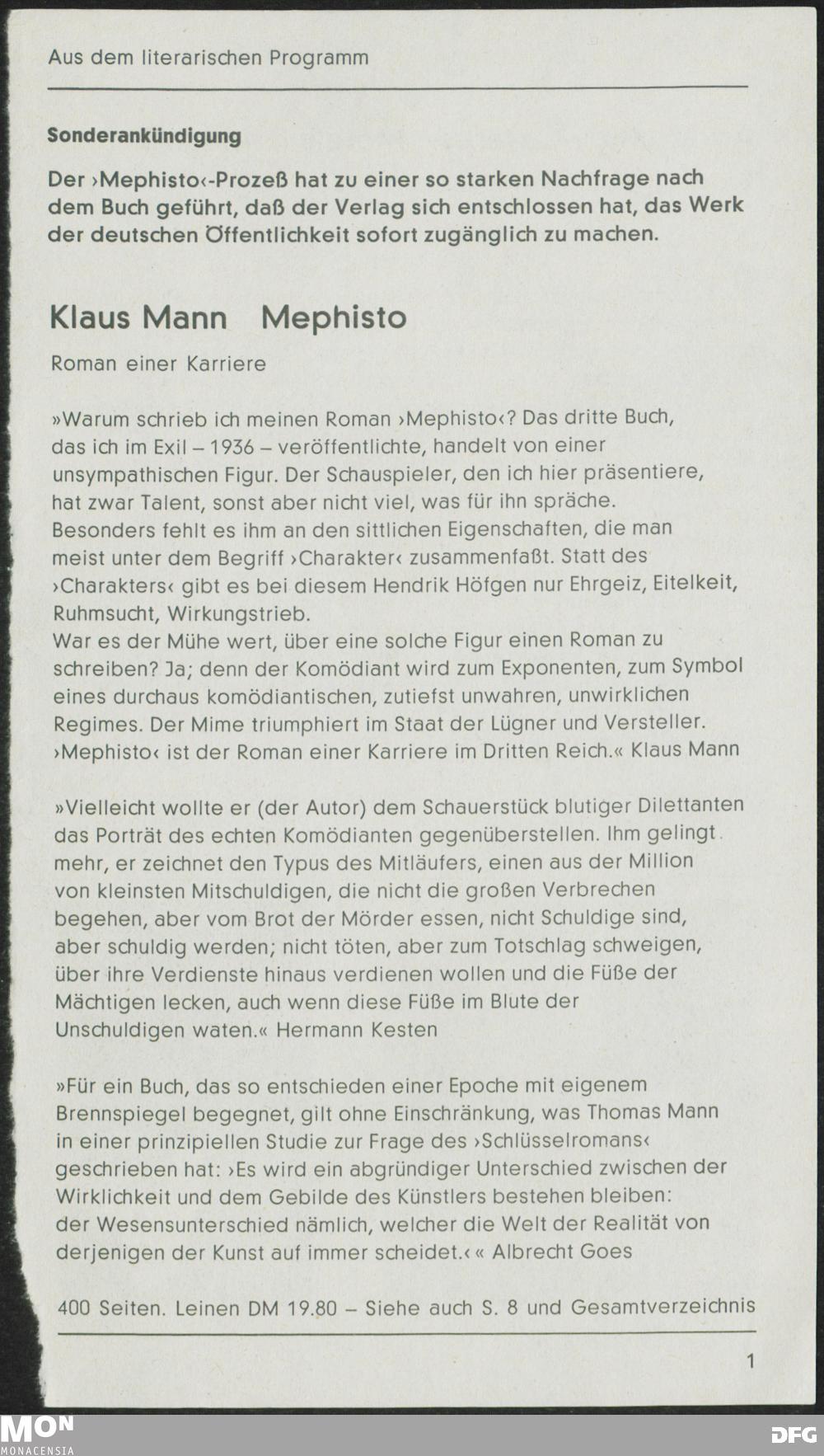 Aus dem literarischen Programm

Sonderankündigung

Der ›Mephisto‹-Prozeß hat zu einer so starken Nachfrage nach dem Buch geführt, daß der Verlag sich entschlossen hat, das Werk der deutschen Öffentlichkeit sofort zugänglich zu machen.

Klaus Mann Mephisto

Roman einer Karriere

»Warum schrieb ich meinen Roman ›Mephisto‹? Das dritte Buch, das ich im Exil – 1936 – veröffentlichte, handelt von einer unsympathischen Figur. Der Schauspieler, den ich hier präsentiere, hat zwar Talent, sonst aber nicht viel, was für ihn spräche. Besonders fehlt es ihm an den sittlichen Eigenschaften, die man meist unter dem Begriff ›Charakter‹ zusammenfaßt. Statt des ›Charakters‹ gibt es bei diesem Hendrik Höfgen nur Ehrgeiz, Eitelkeit, Ruhmsucht, Wirkungstrieb.
War es der Mühe wert, über eine solche Figur einen Roman zu schreiben? Ja; denn der Komödiant wird zum Exponenten, zum Symbol eines durchaus komödiantischen, zutiefst unwahren, unwirklichen Regimes. Der Mime triumphiert im Staat der Lügner und Versteller. ›Mephisto‹ ist der Roman einer Karriere im Dritten Reich.« Klaus Mann

»Vielleicht wollte er (der Autor) dem Schauerstück blutiger Dilettanten das Porträt des echten Komödianten gegenüberstellen. Ihm gelingt mehr, er zeichnet den Typus des Mitläufers, einen aus der Million von kleinsten Mitschuldigen, die nicht die großen Verbrechen begehen, aber vom Brot der Mörder essen, nicht Schuldige sind, aber schuldig werden; nicht töten, aber zum Totschlag schweigen, über ihre Verdienste hinaus verdienen wollen und die Füße der Mächtigen lecken, auch wenn diese Füße im Blute der Unschuldigen waten.« Hermann Kesten

»Für ein Buch, das so entschieden einer Epoche mit eigenem Brennspiegel begegnet, gilt ohne Einschränkung, was Thomas Mann in einer prinzipiellen Studie zur Frage des ›Schlüsselromans‹ geschrieben hat: ›Es wird ein abgründiger Unterschied zwischen der Wirklichkeit und dem Gebilde des Künstlers bestehen bleiben: der Wesensunterschied nämlich, welcher die Welt der Realität von derjenigen der Kunst auf immer scheidet.‹« Albrecht Goes

400 Seiten. Leinen DM 19.80 – Siehe auch S. 8 und Gesamtverzeichnis

1

MON MONACENSIA

DFG